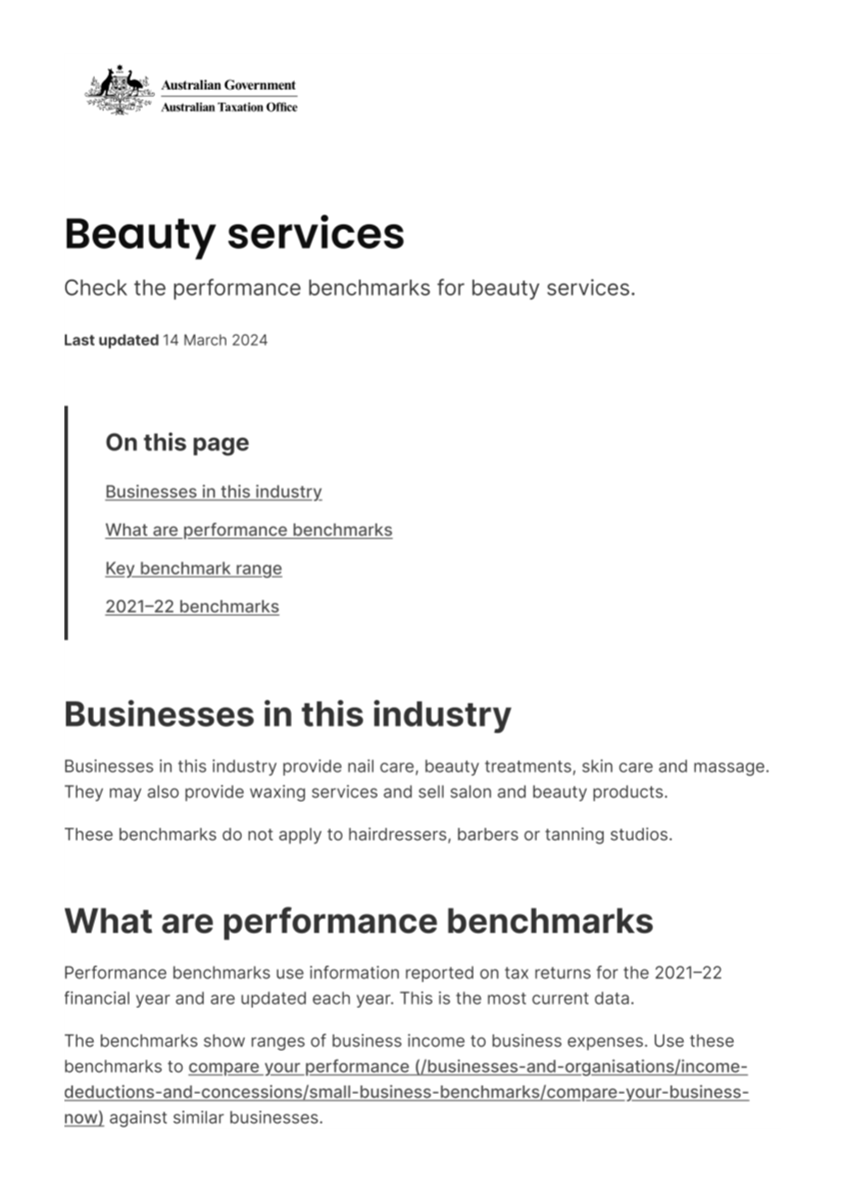 Australian Government
Australian Taxation Office

Beauty services

Check the performance benchmarks for beauty services.

Last updated 14 March 2024

On this page

Businesses in this industry

What are performance benchmarks

Key benchmark range

2021–22 benchmarks

Businesses in this industry

Businesses in this industry provide nail care, beauty treatments, skin care and massage. They may also provide waxing services and sell salon and beauty products.

These benchmarks do not apply to hairdressers, barbers or tanning studios.

What are performance benchmarks

Performance benchmarks use information reported on tax returns for the 2021–22 financial year and are updated each year. This is the most current data.

The benchmarks show ranges of business income to business expenses. Use these benchmarks to compare your performance (/businesses-and-organisations/income-deductions-and-concessions/small-business-benchmarks/compare-your-business-now) against similar businesses.